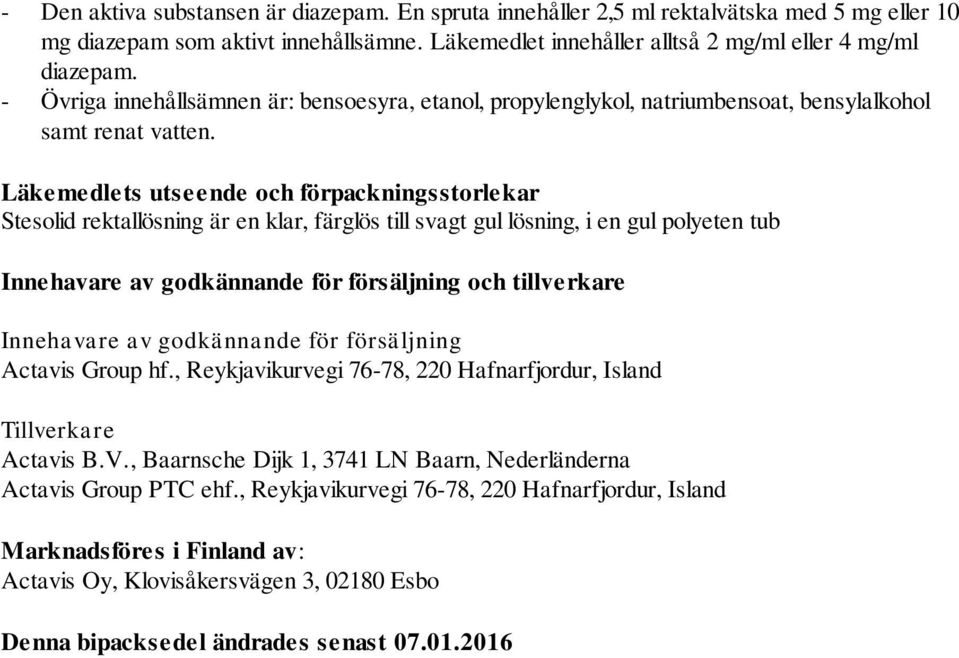 - Den aktiva substansen är diazepam. En spruta innehåller 2,5 ml rektalvätska med 5 mg eller 10 mg diazepam som aktivt innehållsämne. Läkemedlet innehåller alltså 2 mg/ml eller 4 mg/ml diazepam.
- Övriga innehållsämnen är: bensoesyra, etanol, propylenglykol, natriumbensoat, bensylalkohol samt renat vatten.

Läkemedlets utseende och förpackningsstorlekar
Stesolid rektallösning är en klar, färglös till svagt gul lösning, i en gul polyeten tub

Innehavare av godkännande för försäljning och tillverkare

Innehavare av godkännande för försäljning
Actavis Group hf., Reykjavikurvegi 76-78, 220 Hafnarfjordur, Island

Tillverkare
Actavis B.V., Baarnsche Dijk 1, 3741 LN Baarn, Nederländerna
Actavis Group PTC ehf., Reykjavikurvegi 76-78, 220 Hafnarfjordur, Island

Marknadsföres i Finland av:
Actavis Oy, Klovisåkersvägen 3, 02180 Esbo

Denna bipacksedel ändrades senast 07.01.2016